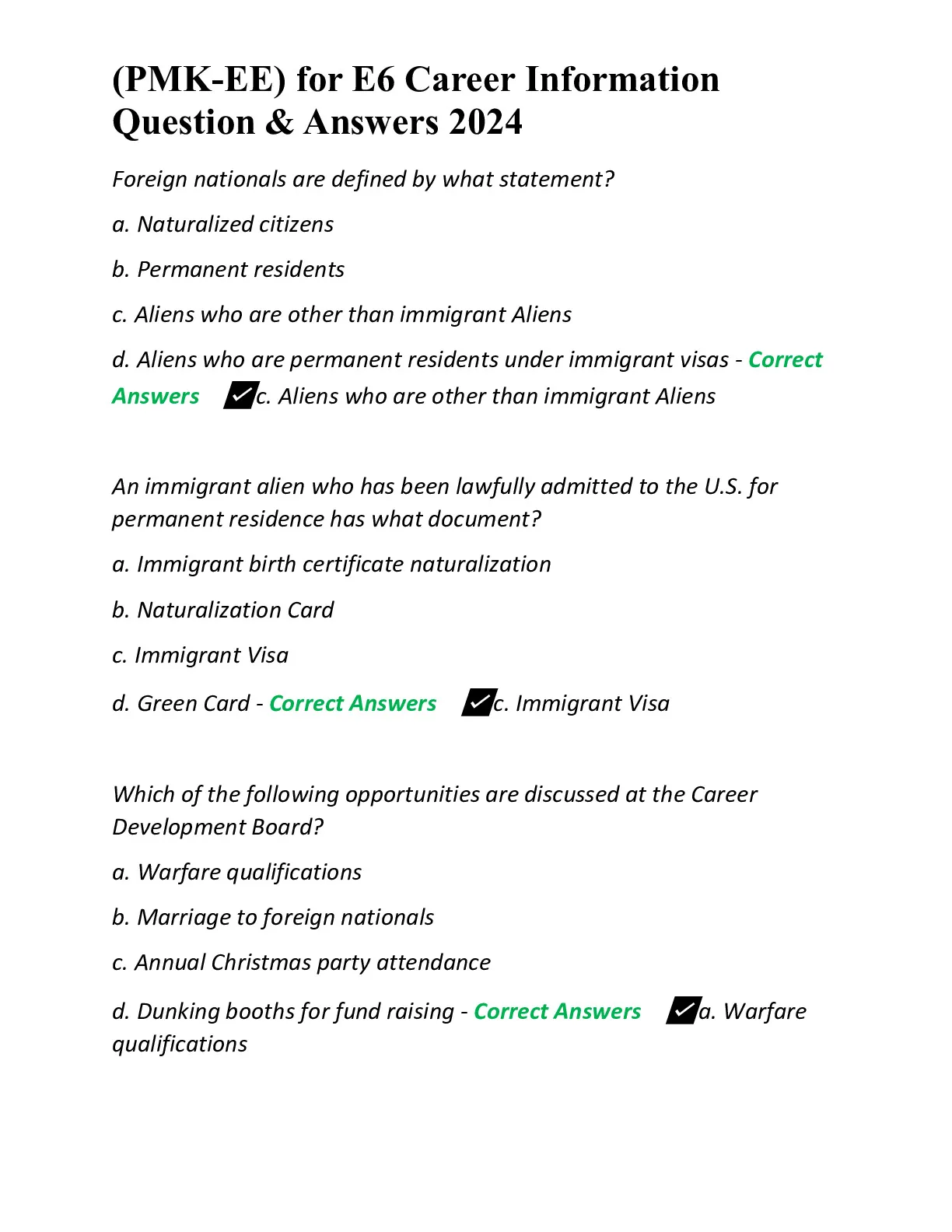 (PMK-EE) for E6 Career Information Question & Answers 2024

Foreign nationals are defined by what statement?

a. Naturalized citizens

b. Permanent residents

c. Aliens who are other than immigrant Aliens

d. Aliens who are permanent residents under immigrant visas - Correct Answers ✓c. Aliens who are other than immigrant Aliens

An immigrant alien who has been lawfully admitted to the U.S. for permanent residence has what document?

a. Immigrant birth certificate naturalization

b. Naturalization Card

c. Immigrant Visa

d. Green Card - Correct Answers ✓c. Immigrant Visa

Which of the following opportunities are discussed at the Career Development Board?

a. Warfare qualifications

b. Marriage to foreign nationals

c. Annual Christmas party attendance

d. Dunking booths for fund raising - Correct Answers ✓a. Warfare qualifications